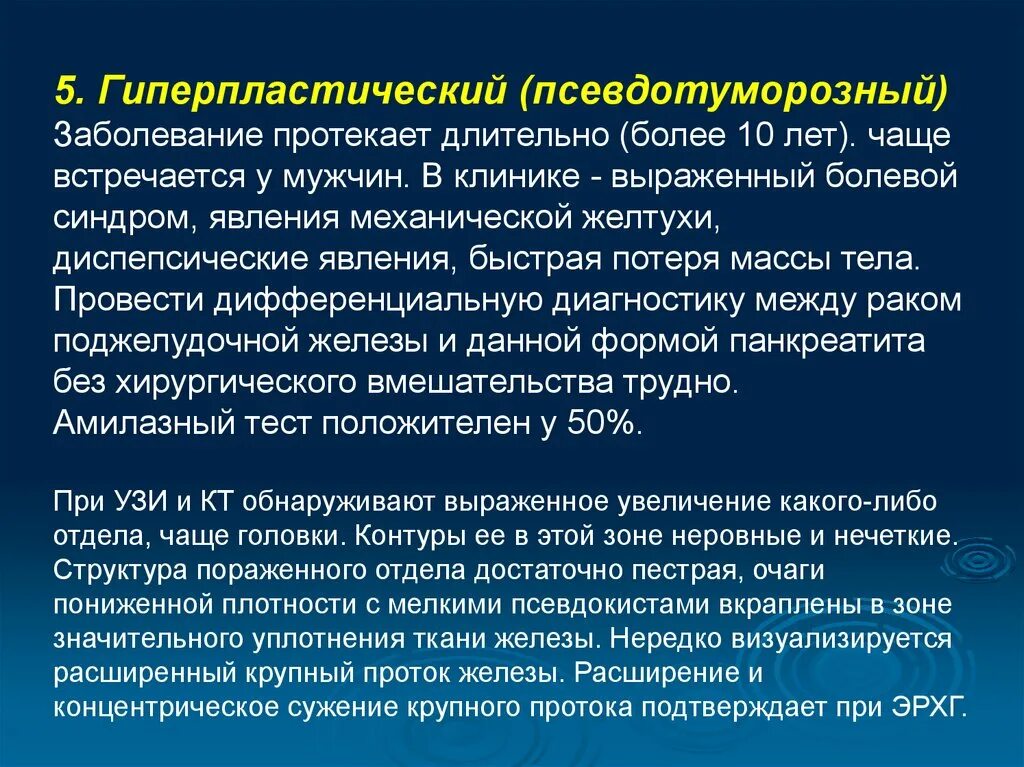 5. Гиперпластический (псевдотуморозный)
Заболевание протекает длительно (более 10 лет). чаще встречается у мужчин. В клинике - выраженный болевой синдром, явления механической желтухи, диспепсические явления, быстрая потеря массы тела. Провести дифференциальную диагностику между раком поджелудочной железы и данной формой панкреатита без хирургического вмешательства трудно.
Амилазный тест положителен у 50%.

При УЗИ и КТ обнаруживают выраженное увеличение какого-либо отдела, чаще головки. Контуры ее в этой зоне неровные и нечеткие. Структура пораженного отдела достаточно пестрая, очаги пониженной плотности с мелкими псевдокистами вкраплены в зоне значительного уплотнения ткани железы. Нередко визуализируется расширенный крупный проток железы. Расширение и концентрическое сужение крупного протока подтверждает при ЭРХГ.